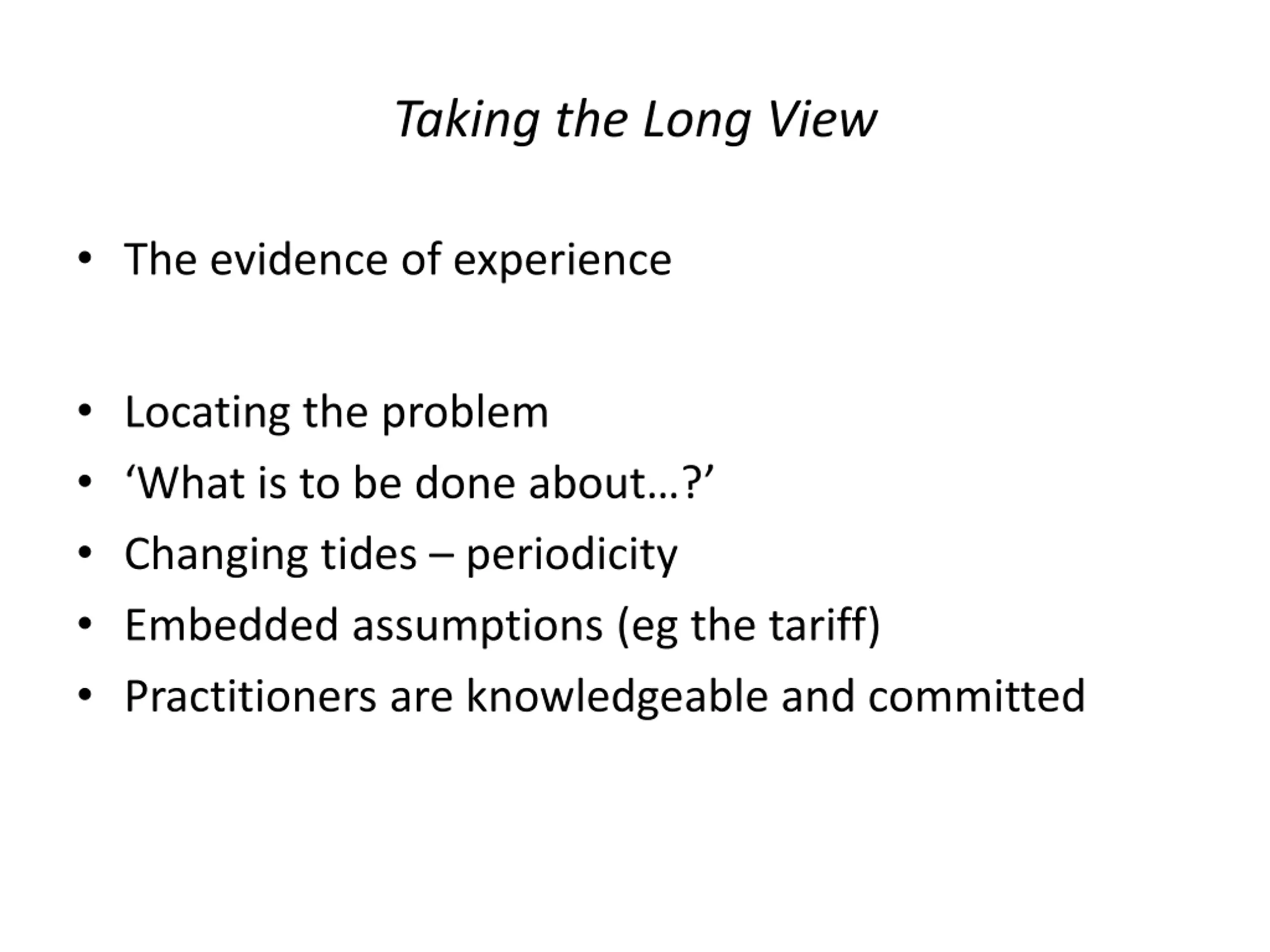 Taking the Long View

• The evidence of experience

• Locating the problem
• ‘What is to be done about…?’
• Changing tides – periodicity
• Embedded assumptions (eg the tariff)
• Practitioners are knowledgeable and committed